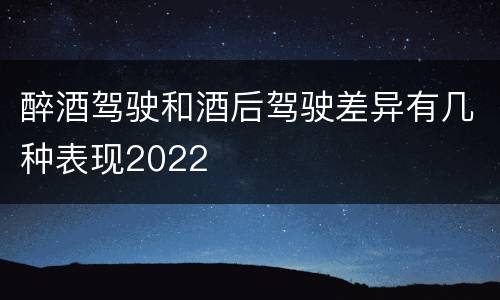 醉酒驾驶和酒后驾驶差异有几种表现2022